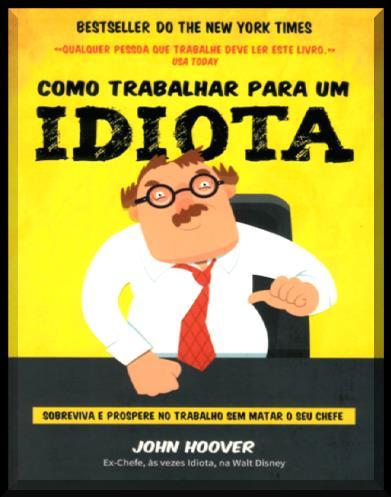 BESTSELLER DO THE NEW YORK TIMES

«QUALQUER PESSOA QUE TRABALHE DEVE LER ESTE LIVRO.»
USA TODAY

COMO TRABALHAR PARA UM
IDIOTA

SOBREVIVA E PROSPERE NO TRABALHO SEM MATAR O SEU CHEFE

JOHN HOOVER
Ex-Chefe, às vezes Idiota, na Walt Disney